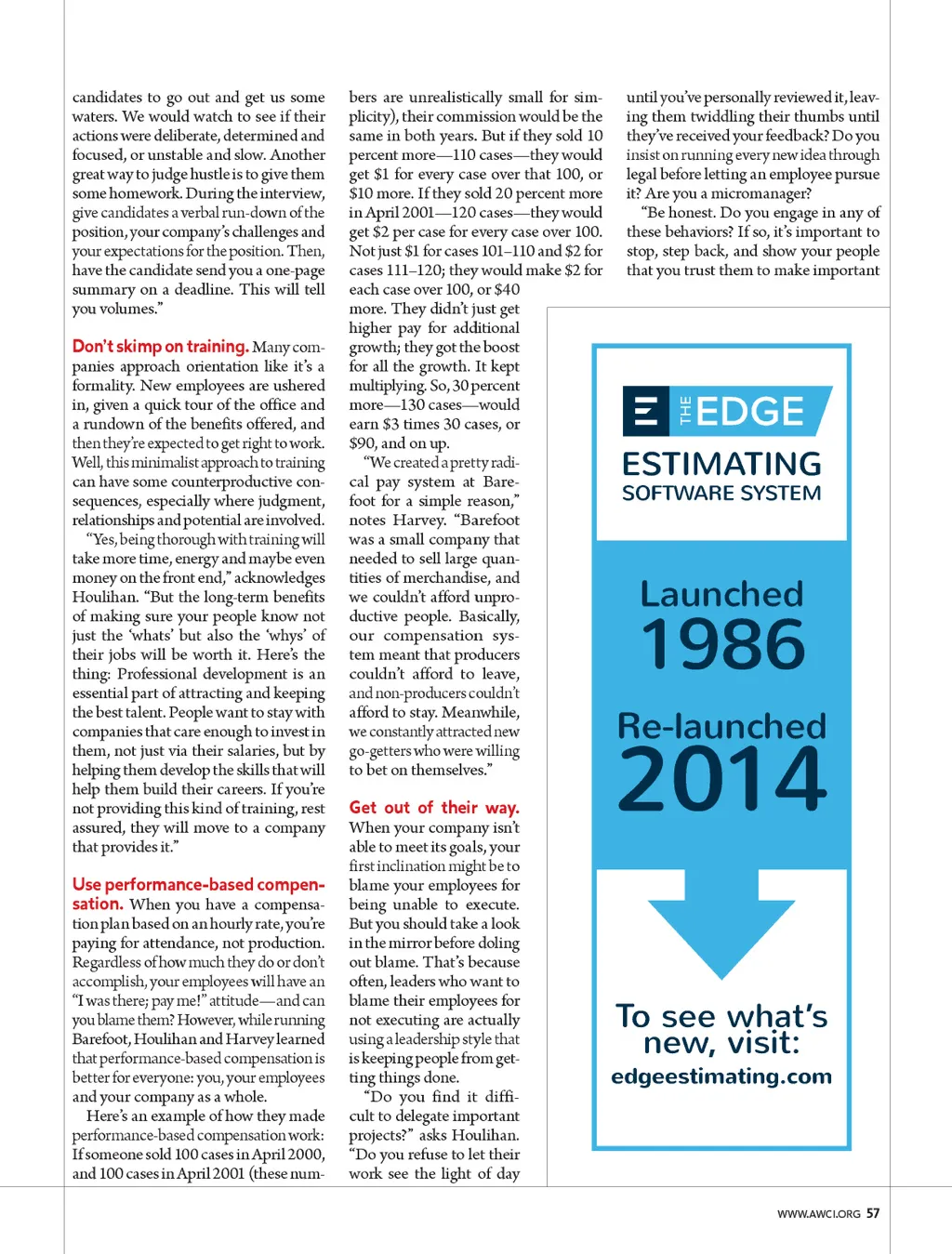 candidates to go out and get us some waters. We would watch to see if their actions were deliberate, determined and focused, or unstable and slow. Another great way to judge hustle is to give them some homework. During the interview, give candidates a verbal run-down of the position, your company's challenges and your expectations for the position. Then, have the candidate send you a one-page summary on a deadline. This will tell you volumes."

Don't skimp on training. Many companies approach orientation like it's a formality. New employees are ushered in, given a quick tour of the office and a rundown of the benefits offered, and then they're expected to get right to work. Well, this minimalist approach to training can have some counterproductive consequences, especially where judgment, relationships and potential are involved.

"Yes, being thorough with training will take more time, energy and maybe even money on the front end," acknowledges Houlihan. "But the long-term benefits of making sure your people know not just the 'whats' but also the 'whys' of their jobs will be worth it. Here's the thing: Professional development is an essential part of attracting and keeping the best talent. People want to stay with companies that care enough to invest in them, not just via their salaries, but by helping them develop the skills that will help them build their careers. If you're not providing this kind of training, rest assured, they will move to a company that provides it."

Use performance-based compensation. When you have a compensation plan based on an hourly rate, you're paying for attendance, not production. Regardless of how much they do or don't accomplish, your employees will have an "I was there; pay me!" attitude—and can you blame them? However, while running Barefoot, Houlihan and Harvey learned that performance-based compensation is better for everyone: you, your employees and your company as a whole.

Here's an example of how they made performance-based compensation work: If someone sold 100 cases in April 2000, and 100 cases in April 2001 (these numbers are unrealistically small for simplicity), their commission would be the same in both years. But if they sold 10 percent more—110 cases—they would get $1 for every case over that 100, or $10 more. If they sold 20 percent more in April 2001—120 cases—they would get $2 per case for every case over 100. Not just $1 for cases 101–110 and $2 for cases 111–120; they would make $2 for each case over 100, or $40 more. They didn't just get higher pay for additional growth; they got the boost for all the growth. It kept multiplying. So, 30 percent more—130 cases—would earn $3 times 30 cases, or $90, and on up.

"We created a pretty radical pay system at Barefoot for a simple reason," notes Harvey. "Barefoot was a small company that needed to sell large quantities of merchandise, and we couldn't afford unproductive people. Basically, our compensation system meant that producers couldn't afford to leave, and non-producers couldn't afford to stay. Meanwhile, we constantly attracted new go-getters who were willing to bet on themselves."

Get out of their way. When your company isn't able to meet its goals, your first inclination might be to blame your employees for being unable to execute. But you should take a look in the mirror before doling out blame. That's because often, leaders who want to blame their employees for not executing are actually using a leadership style that is keeping people from getting things done.

"Do you find it difficult to delegate important projects?" asks Houlihan. "Do you refuse to let their work see the light of day until you've personally reviewed it, leaving them twiddling their thumbs until they've received your feedback? Do you insist on running every new idea through legal before letting an employee pursue it? Are you a micromanager?

"Be honest. Do you engage in any of these behaviors? If so, it's important to stop, step back, and show your people that you trust them to make important

THE EDGE
ESTIMATING
SOFTWARE SYSTEM
Launched
1986
Re-launched
2014
To see what's new, visit:
edgeestimating.com

WWW.AWCI.ORG 57